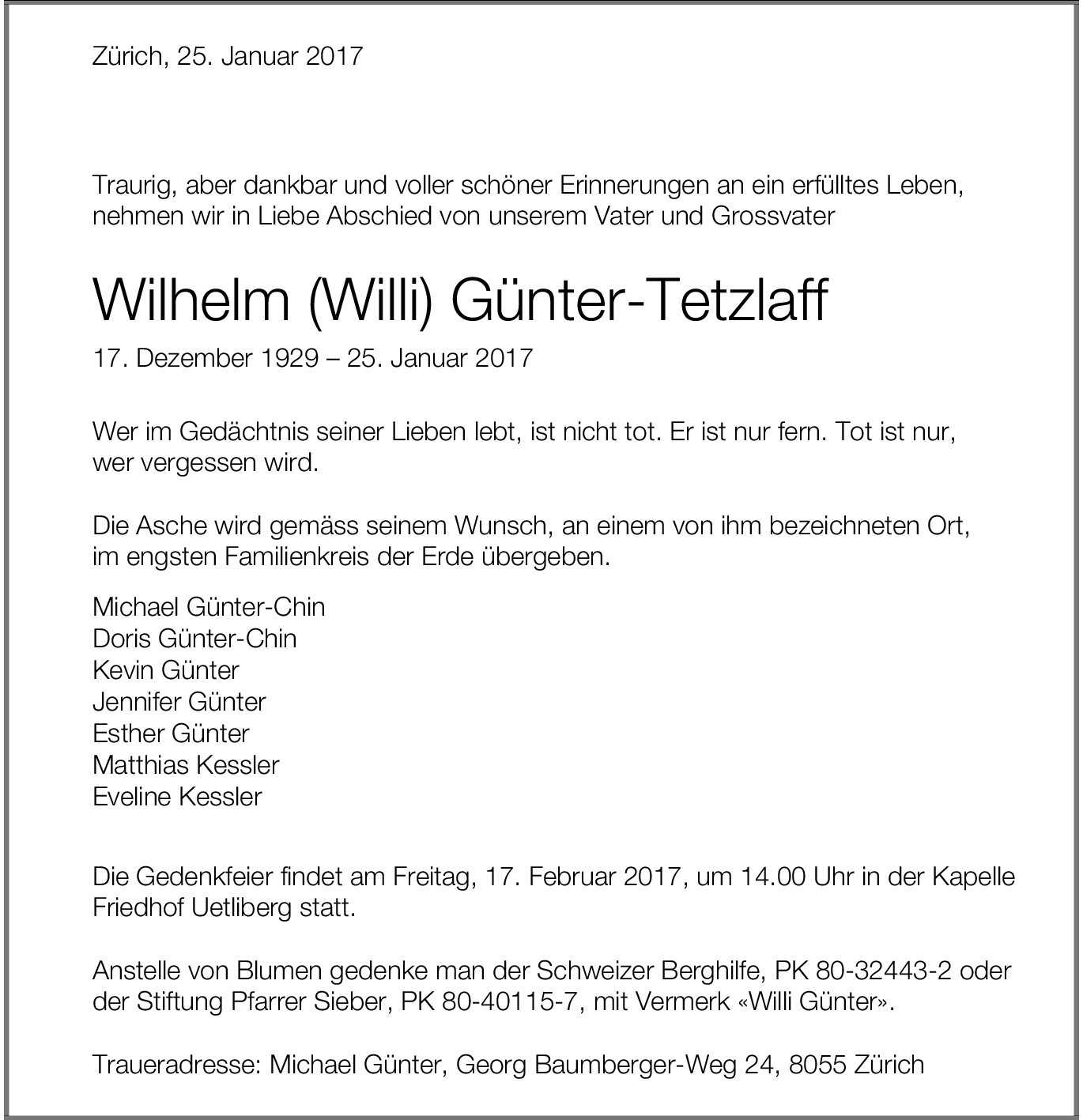 Zürich, 25. Januar 2017

Traurig, aber dankbar und voller schöner Erinnerungen an ein erfülltes Leben, nehmen wir in Liebe Abschied von unserem Vater und Grossvater

Wilhelm (Willi) Günter-Tetzlaff

17. Dezember 1929 – 25. Januar 2017

Wer im Gedächtnis seiner Lieben lebt, ist nicht tot. Er ist nur fern. Tot ist nur, wer vergessen wird.

Die Asche wird gemäss seinem Wunsch, an einem von ihm bezeichneten Ort, im engsten Familienkreis der Erde übergeben.

Michael Günter-Chin
Doris Günter-Chin
Kevin Günter
Jennifer Günter
Esther Günter
Matthias Kessler
Eveline Kessler

Die Gedenkfeier findet am Freitag, 17. Februar 2017, um 14.00 Uhr in der Kapelle Friedhof Uetliberg statt.

Anstelle von Blumen gedenke man der Schweizer Berghilfe, PK 80-32443-2 oder der Stiftung Pfarrer Sieber, PK 80-40115-7, mit Vermerk «Willi Günter».

Traueradresse: Michael Günter, Georg Baumberger-Weg 24, 8055 Zürich